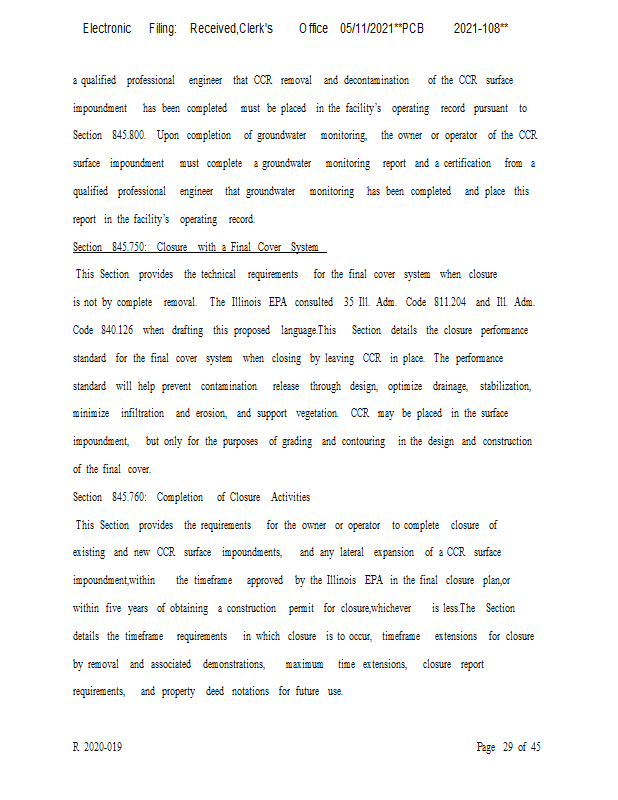 Electronic Filing: Received,Clerk's Office 05/11/2021**PCB 2021-108**

a qualified professional engineer that CCR removal and decontamination of the CCR surface impoundment has been completed must be placed in the facility's operating record pursuant to Section 845.800. Upon completion of groundwater monitoring, the owner or operator of the CCR surface impoundment must complete a groundwater monitoring report and a certification from a qualified professional engineer that groundwater monitoring has been completed and place this report in the facility's operating record.

Section 845.750: Closure with a Final Cover System

This Section provides the technical requirements for the final cover system when closure is not by complete removal. The Illinois EPA consulted 35 Ill. Adm. Code 811.204 and Ill. Adm. Code 840.126 when drafting this proposed language.This Section details the closure performance standard for the final cover system when closing by leaving CCR in place. The performance standard will help prevent contamination release through design, optimize drainage, stabilization, minimize infiltration and erosion, and support vegetation. CCR may be placed in the surface impoundment, but only for the purposes of grading and contouring in the design and construction of the final cover.

Section 845.760: Completion of Closure Activities

This Section provides the requirements for the owner or operator to complete closure of existing and new CCR surface impoundments, and any lateral expansion of a CCR surface impoundment,within the timeframe approved by the Illinois EPA in the final closure plan,or within five years of obtaining a construction permit for closure,whichever is less.The Section details the timeframe requirements in which closure is to occur, timeframe extensions for closure by removal and associated demonstrations, maximum time extensions, closure report requirements, and property deed notations for future use.

R 2020-019

Page 29 of 45